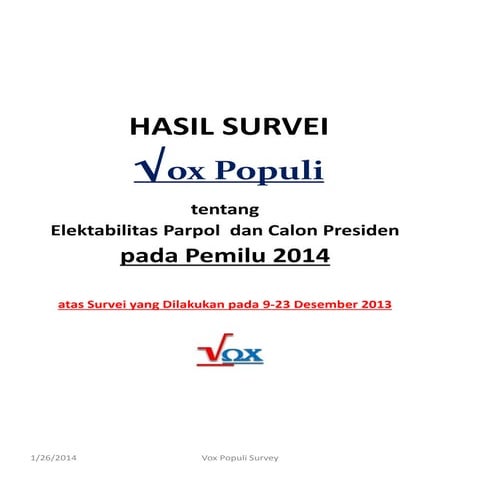 HASIL SURVEI

Vox Populi

tentang
Elektabilitas Parpol dan Calon Presiden
pada Pemilu 2014

atas Survei yang Dilakukan pada 9-23 Desember 2013

VΩX

1/26/2014

Vox Populi Survey